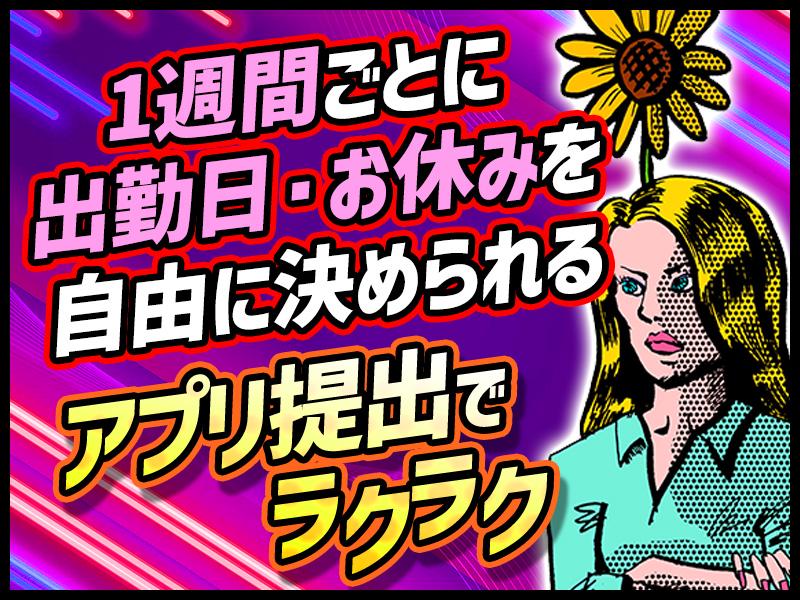 1週間ごとに
出勤日・お休みを
自由に決められる

アプリ提出で
ラクラク